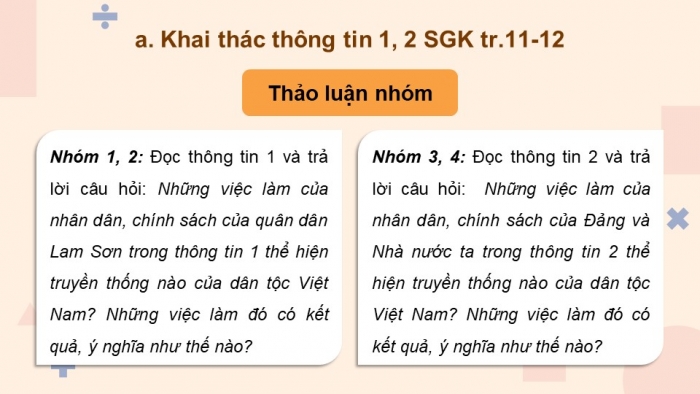 a. Khai thác thông tin 1, 2 SGK tr.11-12

Thảo luận nhóm

Nhóm 1, 2: Đọc thông tin 1 và trả lời câu hỏi: Những việc làm của nhân dân, chính sách của quân dân Lam Sơn trong thông tin 1 thể hiện truyền thống nào của dân tộc Việt Nam? Những việc làm đó có kết quả, ý nghĩa như thế nào?

Nhóm 3, 4: Đọc thông tin 2 và trả lời câu hỏi: Những việc làm của nhân dân, chính sách của Đảng và Nhà nước ta trong thông tin 2 thể hiện truyền thống nào của dân tộc Việt Nam? Những việc làm đó có kết quả, ý nghĩa như thế nào?